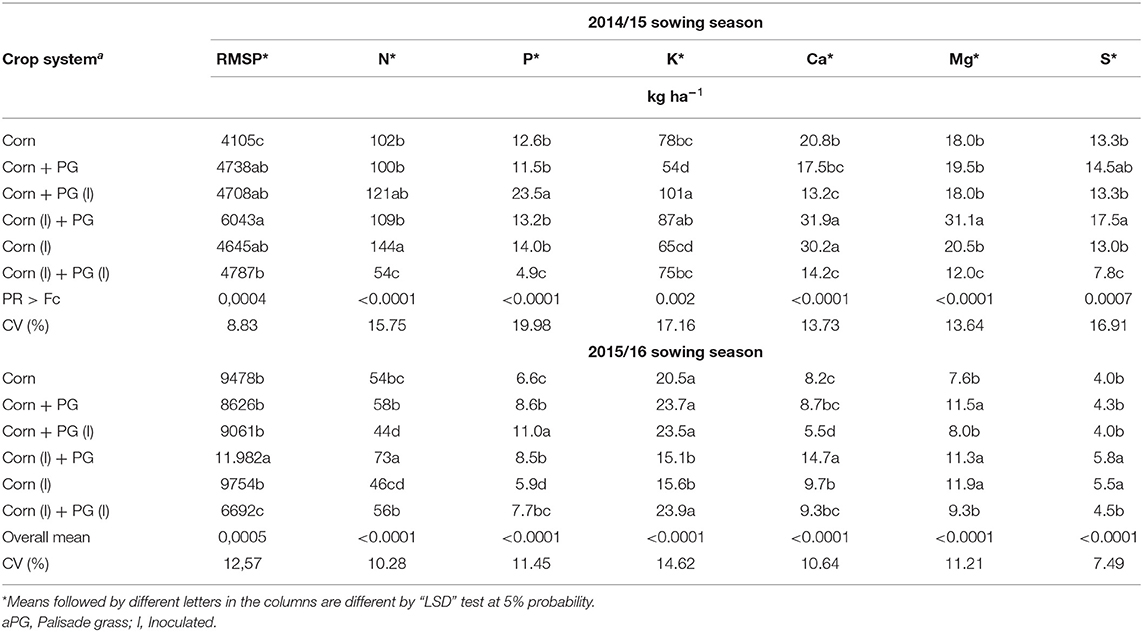 | Crop system$^a$ | RMSP* | N* | P* | K* | Ca* | Mg* | S* |
|---|---|---|---|---|---|---|---|
| | 2014/15 sowing season | | | | | | |
| | kg ha$^{-1}$ | | | | | | |
| Corn | 4105c | 102b | 12.6b | 78bc | 20.8b | 18.0b | 13.3b |
| Corn + PG | 4738ab | 100b | 11.5b | 54d | 17.5bc | 19.5b | 14.5ab |
| Corn + PG (I) | 4708ab | 121ab | 23.5a | 101a | 13.2c | 18.0b | 13.3b |
| Corn (I) + PG | 6043a | 109b | 13.2b | 87ab | 31.9a | 31.1a | 17.5a |
| Corn (I) | 4645ab | 144a | 14.0b | 65cd | 30.2a | 20.5b | 13.0b |
| Corn (I) + PG (I) | 4787b | 54c | 4.9c | 75bc | 14.2c | 12.0c | 7.8c |
| PR > Fc | 0,0004 | <0.0001 | <0.0001 | 0.002 | <0.0001 | <0.0001 | 0.0007 |
| CV (%) | 8.83 | 15.75 | 19.98 | 17.16 | 13.73 | 13.64 | 16.91 |
| | 2015/16 sowing season | | | | | | |
| Corn | 9478b | 54bc | 6.6c | 20.5a | 8.2c | 7.6b | 4.0b |
| Corn + PG | 8626b | 58b | 8.6b | 23.7a | 8.7bc | 11.5a | 4.3b |
| Corn + PG (I) | 9061b | 44d | 11.0a | 23.5a | 5.5d | 8.0b | 4.0b |
| Corn (I) + PG | 11.982a | 73a | 8.5b | 15.1b | 14.7a | 11.3a | 5.8a |
| Corn (I) | 9754b | 46cd | 5.9d | 15.6b | 9.7b | 11.9a | 5.5a |
| Corn (I) + PG (I) | 6692c | 56b | 7.7bc | 23.9a | 9.3bc | 9.3b | 4.5b |
| Overall mean | 0,0005 | <0.0001 | <0.0001 | <0.0001 | <0.0001 | <0.0001 | <0.0001 |
| CV (%) | 12,57 | 10.28 | 11.45 | 14.62 | 10.64 | 11.21 | 7.49 |

*Means followed by different letters in the columns are different by "LSD" test at 5% probability.
aPG, Palisade grass; I, Inoculated.